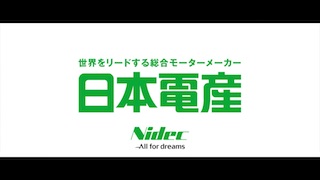 世界をリードする総合モーターメーカー

日本電産

Nidec

-All for dreams